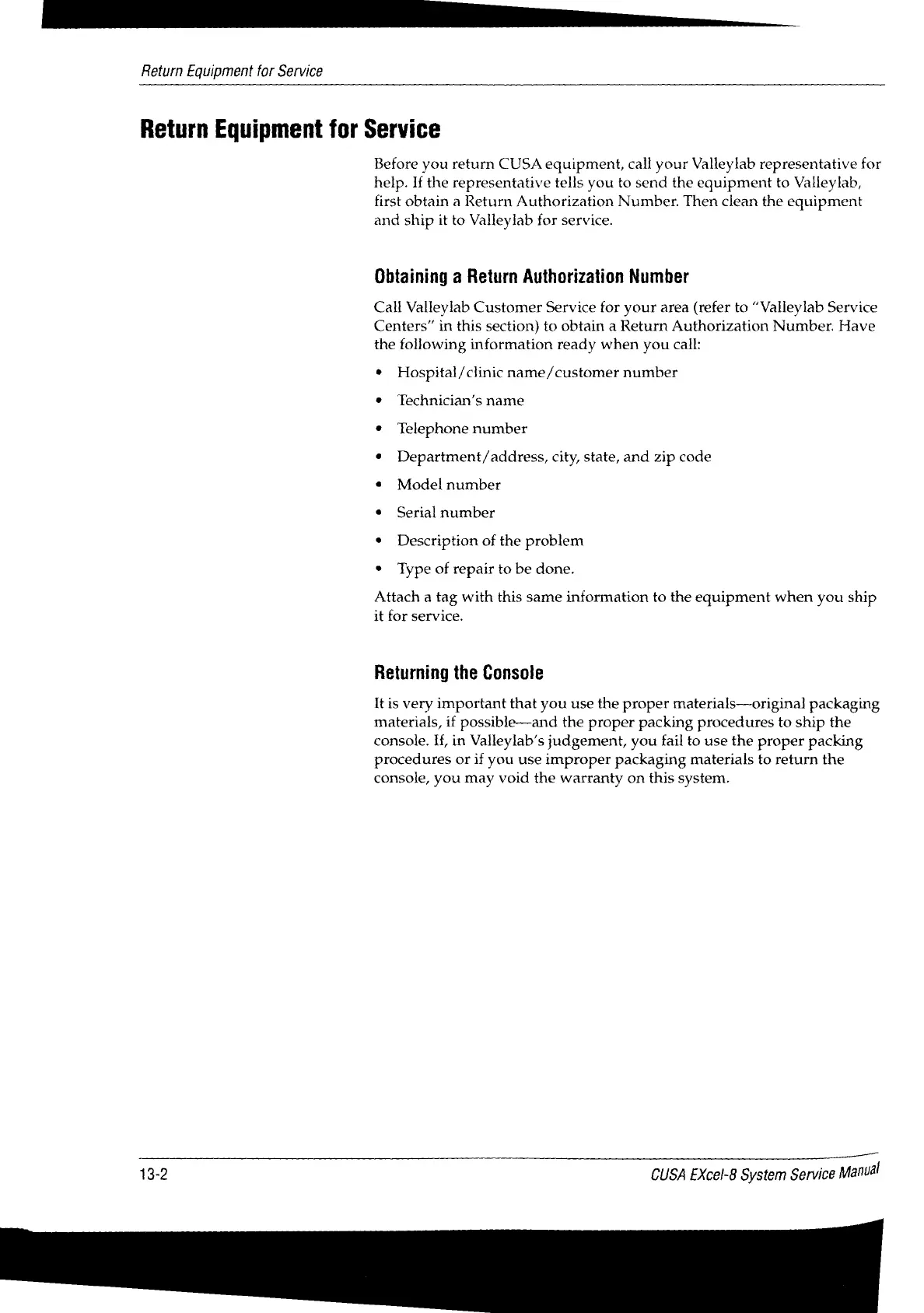 Return Equipment for Service

Return Equipment for Service

Before you return CUSA equipment, call your Valleylab representative for help. If the representative tells you to send the equipment to Valleylab, first obtain a Return Authorization Number. Then clean the equipment and ship it to Valleylab for service.

Obtaining a Return Authorization Number

Call Valleylab Customer Service for your area (refer to "Valleylab Service Centers" in this section) to obtain a Return Authorization Number. Have the following information ready when you call:

• Hospital/clinic name/customer number
• Technician's name
• Telephone number
• Department/address, city, state, and zip code
• Model number
• Serial number
• Description of the problem
• Type of repair to be done.

Attach a tag with this same information to the equipment when you ship it for service.

Returning the Console

It is very important that you use the proper materials—original packaging materials, if possible—and the proper packing procedures to ship the console. If, in Valleylab's judgement, you fail to use the proper packing procedures or if you use improper packaging materials to return the console, you may void the warranty on this system.

13-2

CUSA EXcel-8 System Service Manual